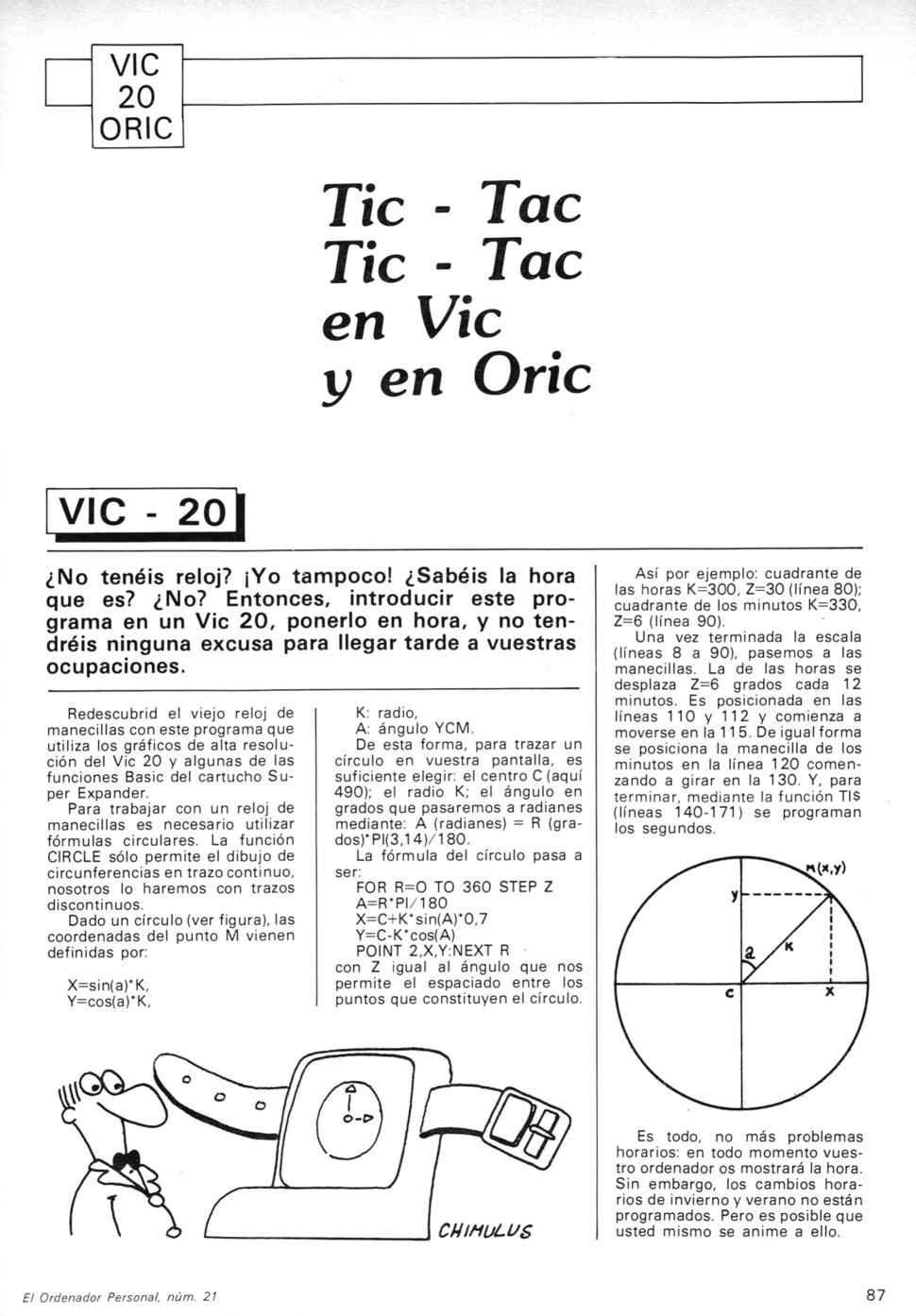 VIC 20 ORIC

Tic - Tac
Tic - Tac
en Vic
y en Oric

VIC - 20

¿No tenéis reloj? ¡Yo tampoco! ¿Sabéis la hora que es? ¿No? Entonces, introducir este programa en un Vic 20, ponerlo en hora, y no tendréis ninguna excusa para llegar tarde a vuestras ocupaciones.

Redescubrid el viejo reloj de manecillas con este programa que utiliza los gráficos de alta resolución del Vic 20 y algunas de las funciones Basic del cartucho Super Expander.

Para trabajar con un reloj de manecillas es necesario utilizar fórmulas circulares. La función CIRCLE sólo permite el dibujo de circunferencias en trazo continuo, nosotros lo haremos con trazos discontinuos.

Dado un círculo (ver figura), las coordenadas del punto M vienen definidas por:

X=sin(a)*K,
Y=cos(a)*K,

K: radio,
A: ángulo YCM.

De esta forma, para trazar un círculo en vuestra pantalla, es suficiente elegir: el centro C (aquí 490); el radio K; el ángulo en grados que pasaremos a radianes mediante: A (radianes) = R (grados)*PI(3,14)/180.

La fórmula del círculo pasa a ser:
FOR R=O TO 360 STEP Z
A=R*PI/180
X=C+K*sin(A)*0,7
Y=C-K*cos(A)
POINT 2,X,Y:NEXT R
con Z igual al ángulo que nos permite el espaciado entre los puntos que constituyen el círculo.

Así por ejemplo: cuadrante de las horas K=300, Z=30 (línea 80); cuadrante de los minutos K=330, Z=6 (línea 90).

Una vez terminada la escala (líneas 8 a 90), pasemos a las manecillas. La de las horas se desplaza Z=6 grados cada 12 minutos. Es posicionada en las líneas 110 y 112 y comienza a moverse en la 115. De igual forma se posiciona la manecilla de los minutos en la línea 120 comenzando a girar en la 130. Y, para terminar, mediante la función TI$ (líneas 140-171) se programan los segundos.

M(x,y)
y
a
K
c
x

Es todo, no más problemas horarios: en todo momento vuestro ordenador os mostrará la hora. Sin embargo, los cambios horarios de invierno y verano no están programados. Pero es posible que usted mismo se anime a ello.

CHIMULUS

El Ordenador Personal, núm. 21

87